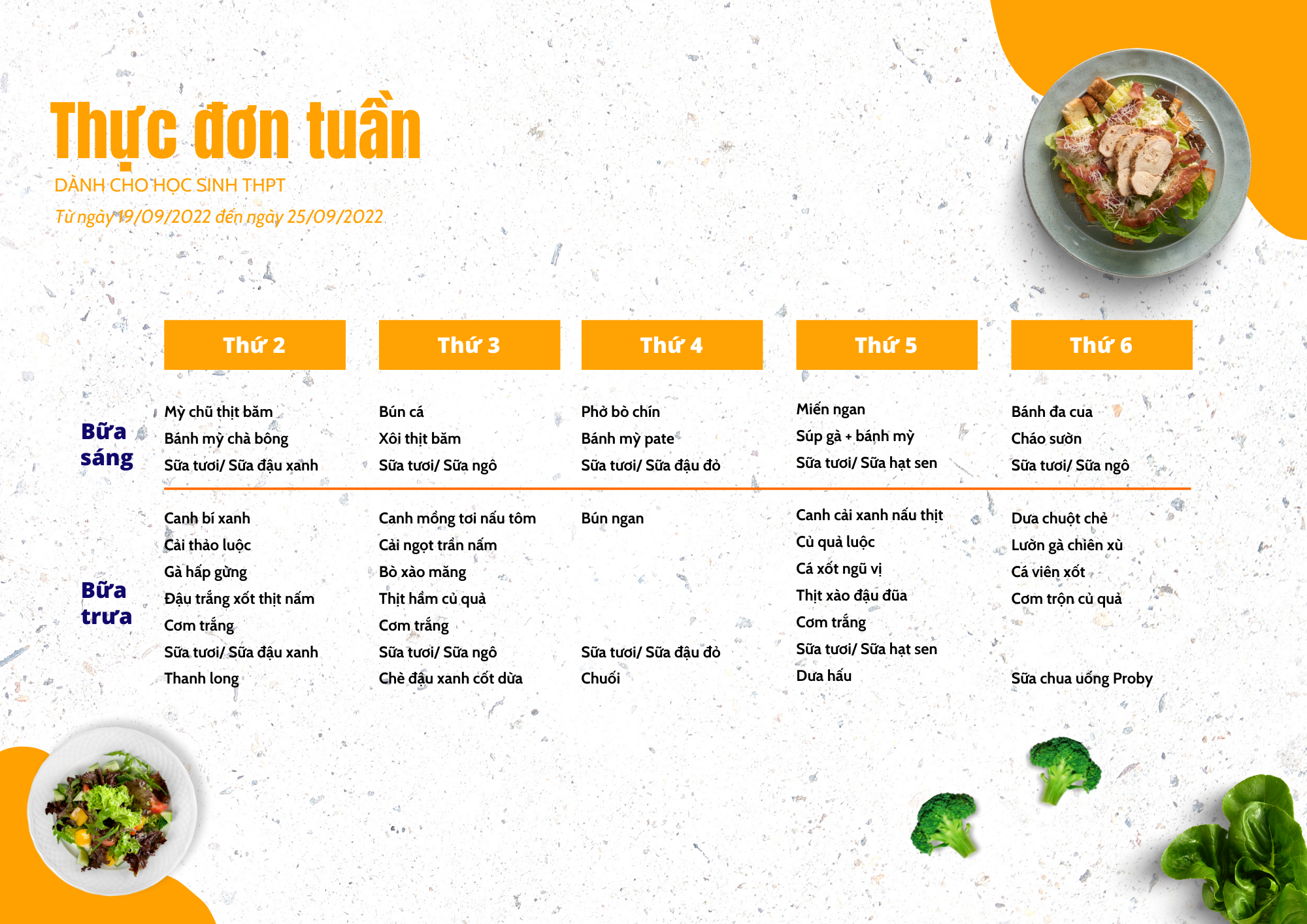 Thực đơn tuần

DÀNH CHO HỌC SINH THPT

Từ ngày 19/09/2022 đến ngày 25/09/2022

| | Thứ 2 | Thứ 3 | Thứ 4 | Thứ 5 | Thứ 6 |
|---|---|---|---|---|---|
| Bữa sáng | Mỳ chũ thịt băm<br>Bánh mỳ chà bông<br>Sữa tươi/ Sữa đậu xanh | Bún cá<br>Xôi thịt băm<br>Sữa tươi/ Sữa ngô | Phở bò chín<br>Bánh mỳ pate<br>Sữa tươi/ Sữa đậu đỏ | Miến ngan<br>Súp gà + bánh mỳ<br>Sữa tươi/ Sữa hạt sen | Bánh đa cua<br>Cháo sườn<br>Sữa tươi/ Sữa ngô |
| Bữa trưa | Canh bí xanh<br>Cải thảo luộc<br>Gà hấp gừng<br>Đậu trắng xốt thịt nấm<br>Cơm trắng<br>Sữa tươi/ Sữa đậu xanh<br>Thanh long | Canh mồng tơi nấu tôm<br>Cải ngọt trần nấm<br>Bò xào măng<br>Thịt hầm củ quả<br>Cơm trắng<br>Sữa tươi/ Sữa ngô<br>Chè đậu xanh cốt dừa | Bún ngan<br>Sữa tươi/ Sữa đậu đỏ<br>Chuối | Canh cải xanh nấu thịt<br>Củ quả luộc<br>Cá xốt ngũ vị<br>Thịt xào đậu đũa<br>Cơm trắng<br>Sữa tươi/ Sữa hạt sen<br>Dưa hấu | Dưa chuột chẻ<br>Lườn gà chiên xù<br>Cá viên xốt<br>Cơm trộn củ quả<br>Sữa chua uống Proby |